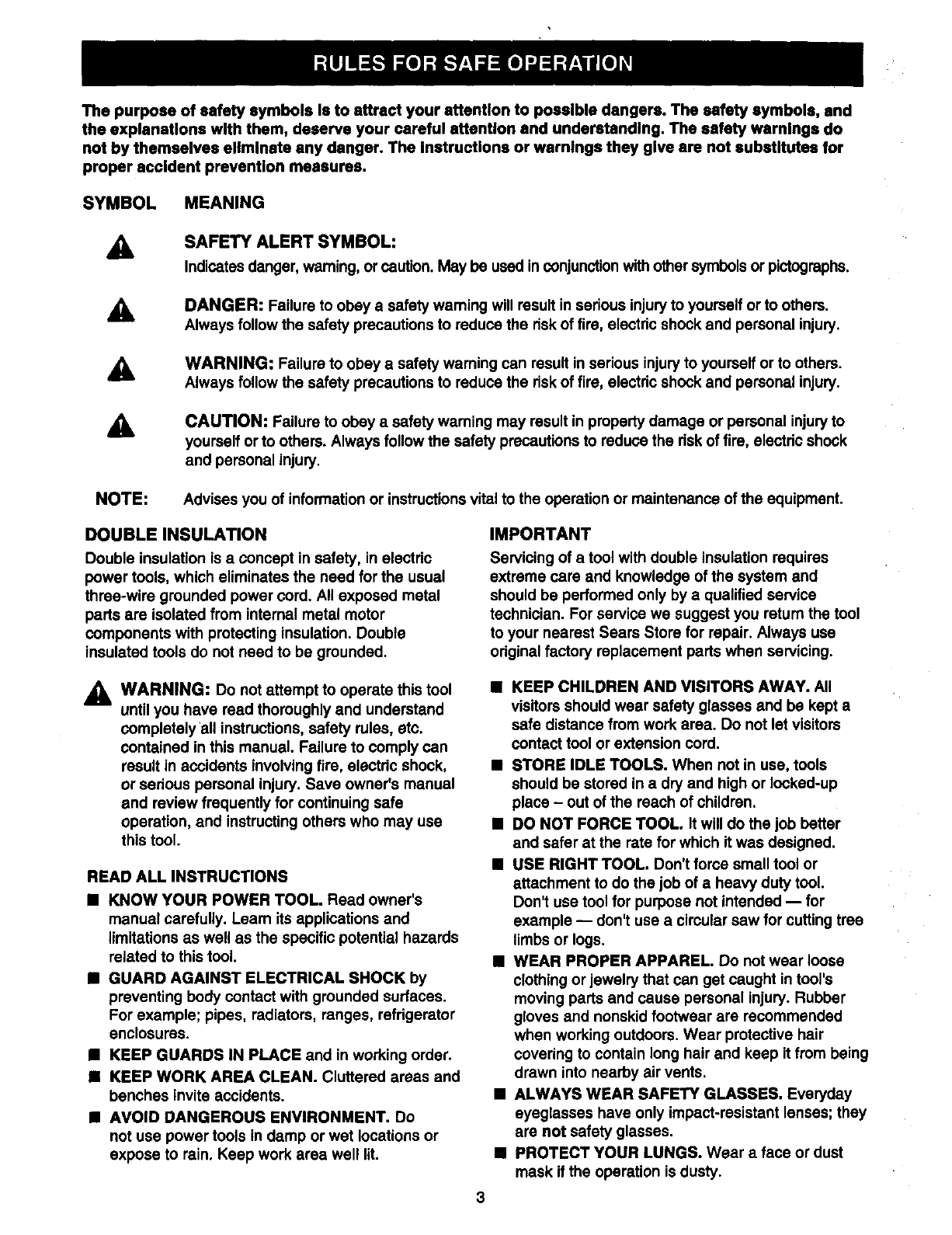 RULES FOR SAFE OPERATION

The purpose of safety symbols is to attract your attention to possible dangers. The safety symbols, and the explanations with them, deserve your careful attention and understanding. The safety warnings do not by themselves eliminate any danger. The instructions or warnings they give are not substitutes for proper accident prevention measures.

SYMBOL MEANING

SAFETY ALERT SYMBOL:
Indicates danger, warning, or caution. May be used in conjunction with other symbols or pictographs.

DANGER: Failure to obey a safety warning will result in serious injury to yourself or to others. Always follow the safety precautions to reduce the risk of fire, electric shock and personal injury.

WARNING: Failure to obey a safety warning can result in serious injury to yourself or to others. Always follow the safety precautions to reduce the risk of fire, electric shock and personal injury.

CAUTION: Failure to obey a safety warning may result in property damage or personal injury to yourself or to others. Always follow the safety precautions to reduce the risk of fire, electric shock and personal injury.

NOTE: Advises you of information or instructions vital to the operation or maintenance of the equipment.

DOUBLE INSULATION
Double insulation is a concept in safety, in electric power tools, which eliminates the need for the usual three-wire grounded power cord. All exposed metal parts are isolated from internal metal motor components with protecting insulation. Double insulated tools do not need to be grounded.

WARNING: Do not attempt to operate this tool until you have read thoroughly and understand completely all instructions, safety rules, etc. contained in this manual. Failure to comply can result in accidents involving fire, electric shock, or serious personal injury. Save owner's manual and review frequently for continuing safe operation, and instructing others who may use this tool.

READ ALL INSTRUCTIONS
■ KNOW YOUR POWER TOOL. Read owner's manual carefully. Learn its applications and limitations as well as the specific potential hazards related to this tool.
■ GUARD AGAINST ELECTRICAL SHOCK by preventing body contact with grounded surfaces. For example; pipes, radiators, ranges, refrigerator enclosures.
■ KEEP GUARDS IN PLACE and in working order.
■ KEEP WORK AREA CLEAN. Cluttered areas and benches invite accidents.
■ AVOID DANGEROUS ENVIRONMENT. Do not use power tools in damp or wet locations or expose to rain. Keep work area well lit.

IMPORTANT
Servicing of a tool with double insulation requires extreme care and knowledge of the system and should be performed only by a qualified service technician. For service we suggest you return the tool to your nearest Sears Store for repair. Always use original factory replacement parts when servicing.

■ KEEP CHILDREN AND VISITORS AWAY. All visitors should wear safety glasses and be kept a safe distance from work area. Do not let visitors contact tool or extension cord.
■ STORE IDLE TOOLS. When not in use, tools should be stored in a dry and high or locked-up place – out of the reach of children.
■ DO NOT FORCE TOOL. It will do the job better and safer at the rate for which it was designed.
■ USE RIGHT TOOL. Don't force small tool or attachment to do the job of a heavy duty tool. Don't use tool for purpose not intended — for example — don't use a circular saw for cutting tree limbs or logs.
■ WEAR PROPER APPAREL. Do not wear loose clothing or jewelry that can get caught in tool's moving parts and cause personal injury. Rubber gloves and nonskid footwear are recommended when working outdoors. Wear protective hair covering to contain long hair and keep it from being drawn into nearby air vents.
■ ALWAYS WEAR SAFETY GLASSES. Everyday eyeglasses have only impact-resistant lenses; they are not safety glasses.
■ PROTECT YOUR LUNGS. Wear a face or dust mask if the operation is dusty.

3